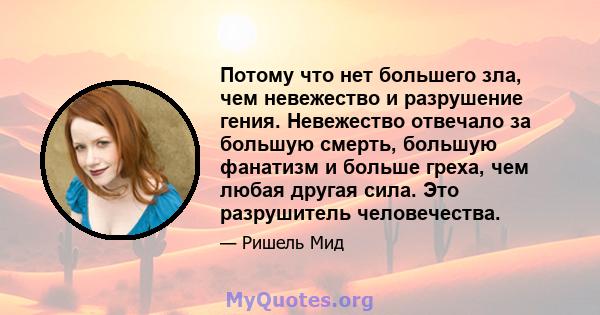 Потому что нет большего зла, чем невежество и разрушение гения. Невежество отвечало за большую смерть, большую фанатизм и больше греха, чем любая другая сила. Это разрушитель человечества.

— Ришель Мид

MyQuotes.org